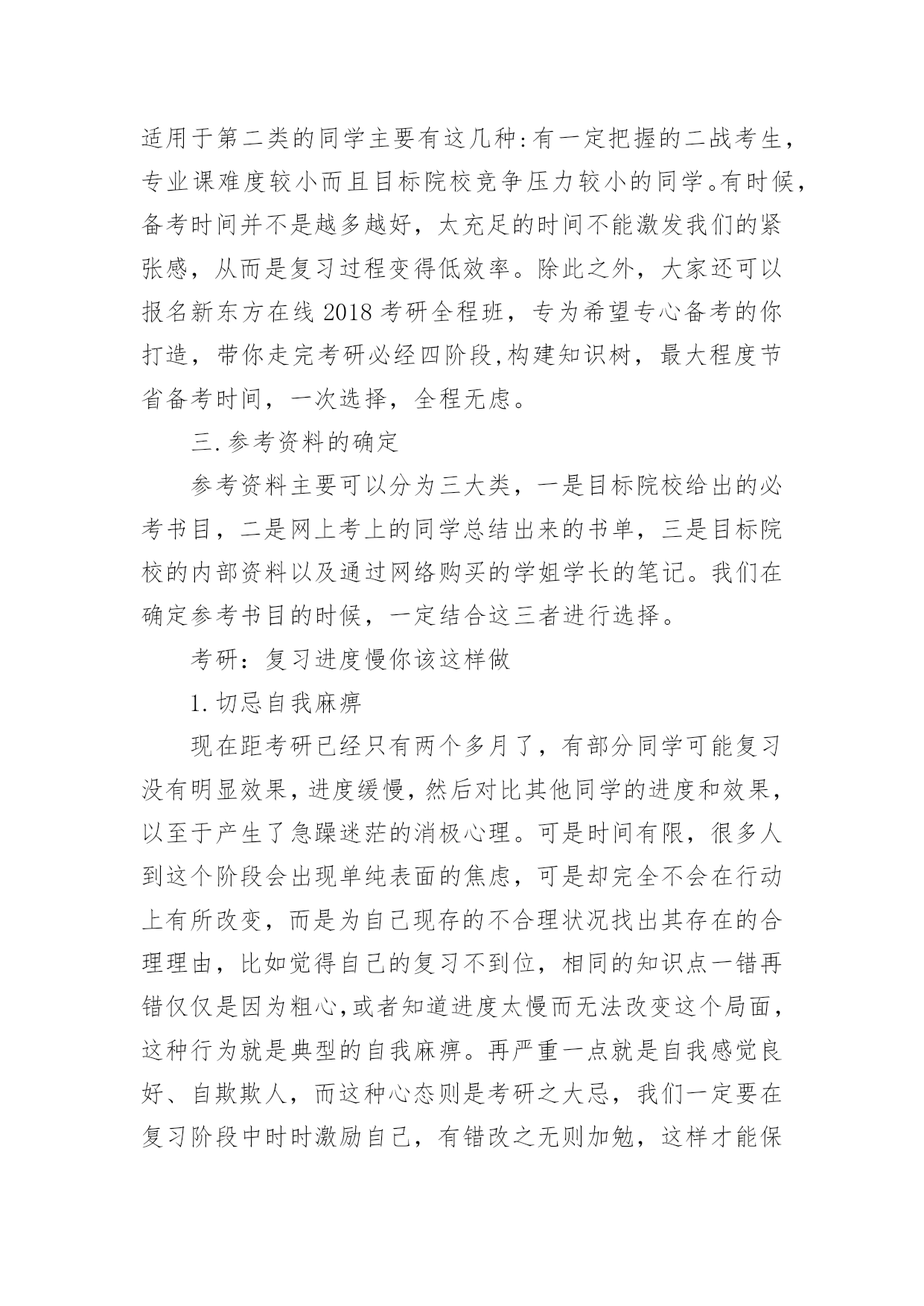 适用于第二类的同学主要有这几种:有一定把握的二战考生，专业课难度较小而且目标院校竞争压力较小的同学。有时候，备考时间并不是越多越好，太充足的时间不能激发我们的紧张感，从而是复习过程变得低效率。除此之外，大家还可以报名新东方在线 2018 考研全程班，专为希望专心备考的你打造，带你走完考研必经四阶段,构建知识树，最大程度节省备考时间，一次选择，全程无虑。

三.参考资料的确定

参考资料主要可以分为三大类，一是目标院校给出的必考书目，二是网上考上的同学总结出来的书单，三是目标院校的内部资料以及通过网络购买的学姐学长的笔记。我们在确定参考书目的时候，一定结合这三者进行选择。

考研：复习进度慢你该这样做

1.切忌自我麻痹

现在距考研已经只有两个多月了，有部分同学可能复习没有明显效果，进度缓慢，然后对比其他同学的进度和效果，以至于产生了急躁迷茫的消极心理。可是时间有限，很多人到这个阶段会出现单纯表面的焦虑，可是却完全不会在行动上有所改变，而是为自己现存的不合理状况找出其存在的合理理由，比如觉得自己的复习不到位，相同的知识点一错再错仅仅是因为粗心,或者知道进度太慢而无法改变这个局面，这种行为就是典型的自我麻痹。再严重一点就是自我感觉良好、自欺欺人，而这种心态则是考研之大忌，我们一定要在复习阶段中时时激励自己，有错改之无则加勉，这样才能保